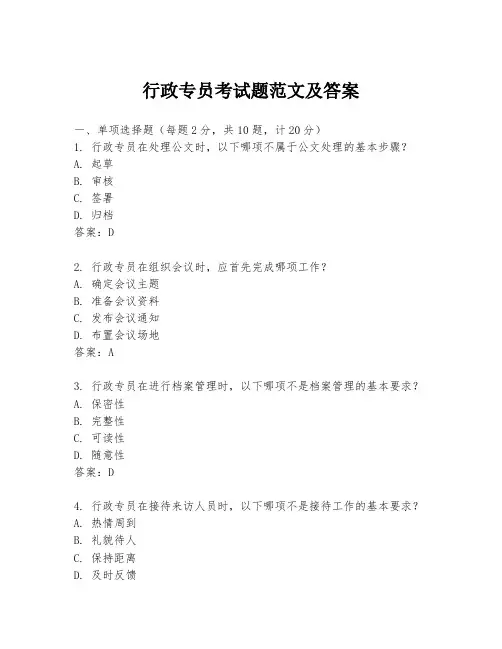 行政专员考试题范文及答案

一、单项选择题（每题2分，共10题，计20分）

1. 行政专员在处理公文时，以下哪项不属于公文处理的基本步骤？
A. 起草
B. 审核
C. 签署
D. 归档
答案：D

2. 行政专员在组织会议时，应首先完成哪项工作？
A. 确定会议主题
B. 准备会议资料
C. 发布会议通知
D. 布置会议场地
答案：A

3. 行政专员在进行档案管理时，以下哪项不是档案管理的基本要求？
A. 保密性
B. 完整性
C. 可读性
D. 随意性
答案：D

4. 行政专员在接待来访人员时，以下哪项不是接待工作的基本要求？
A. 热情周到
B. 礼貌待人
C. 保持距离
D. 及时反馈